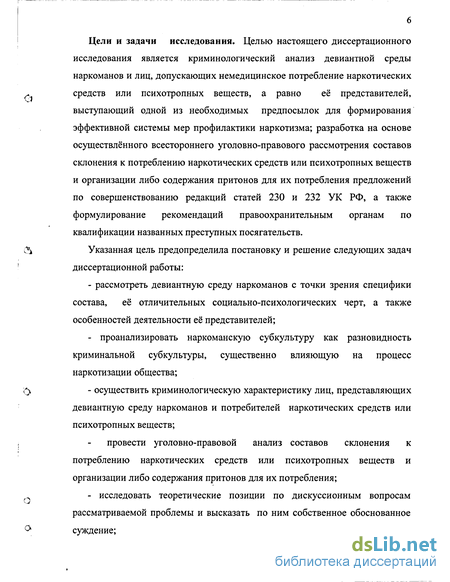 6

Цели и задачи исследования. Целью настоящего диссертационного исследования является криминологический анализ девиантной среды наркоманов и лиц, допускающих немедицинское потребление наркотических средств или психотропных веществ, а равно её представителей, выступающий одной из необходимых предпосылок для формирования эффективной системы мер профилактики наркотизма; разработка на основе осуществлённого всестороннего уголовно-правового рассмотрения составов склонения к потреблению наркотических средств или психотропных веществ и организации либо содержания притонов для их потребления предложений по совершенствованию редакций статей 230 и 232 УК РФ, а также формулирование рекомендаций правоохранительным органам по квалификации названных преступных посягательств.

Указанная цель предопределила постановку и решение следующих задач диссертационной работы:

- рассмотреть девиантную среду наркоманов с точки зрения специфики состава, её отличительных социально-психологических черт, а также особенностей деятельности её представителей;

- проанализировать наркоманскую субкультуру как разновидность криминальной субкультуры, существенно влияющую на процесс наркотизации общества;

- осуществить криминологическую характеристику лиц, представляющих девиантную среду наркоманов и потребителей наркотических средств или психотропных веществ;

- провести уголовно-правовой анализ составов склонения к потреблению наркотических средств или психотропных веществ и организации либо содержания притонов для их потребления;

- исследовать теоретические позиции по дискуссионным вопросам рассматриваемой проблемы и высказать по ним собственное обоснованное суждение;

dsLib.net
библиотека диссертаций